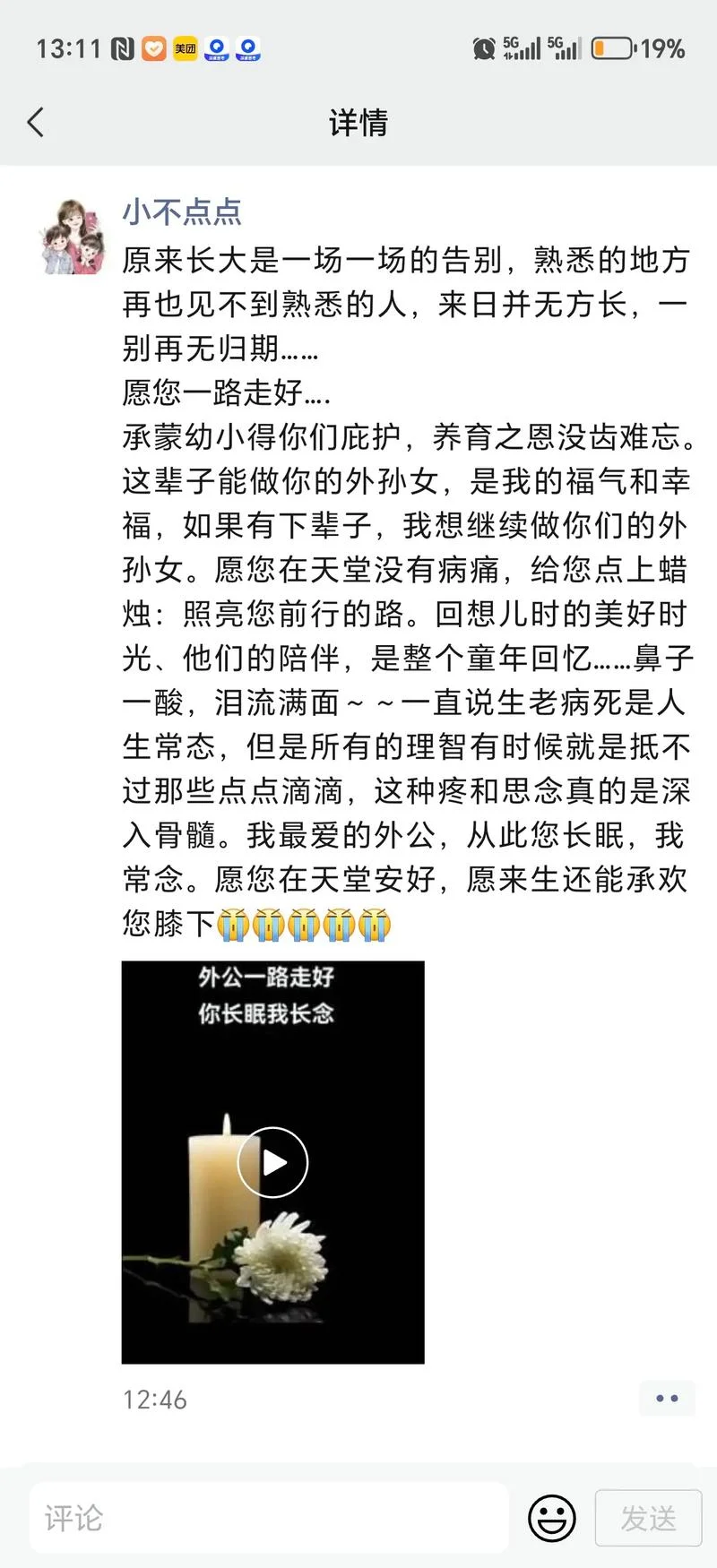 13:11 美团 5G 5G 19%

详情

小不点点

原来长大是一场一场的告别，熟悉的地方再也见不到熟悉的人，来日并无方长，一别再无归期……
愿您一路走好….
承蒙幼小得你们庇护，养育之恩没齿难忘。这辈子能做你的外孙女，是我的福气和幸福，如果有下辈子，我想继续做你们的外孙女。愿您在天堂没有病痛，给您点上蜡烛：照亮您前行的路。回想儿时的美好时光、他们的陪伴，是整个童年回忆……鼻子一酸，泪流满面～～一直说生老病死是人生常态，但是所有的理智有时候就是抵不过那些点点滴滴，这种疼和思念真的是深入骨髓。我最爱的外公，从此您长眠，我常念。愿您在天堂安好，愿来生还能承欢您膝下😭😭😭😭😭

外公一路走好
你长眠我长念

12:46

评论
发送